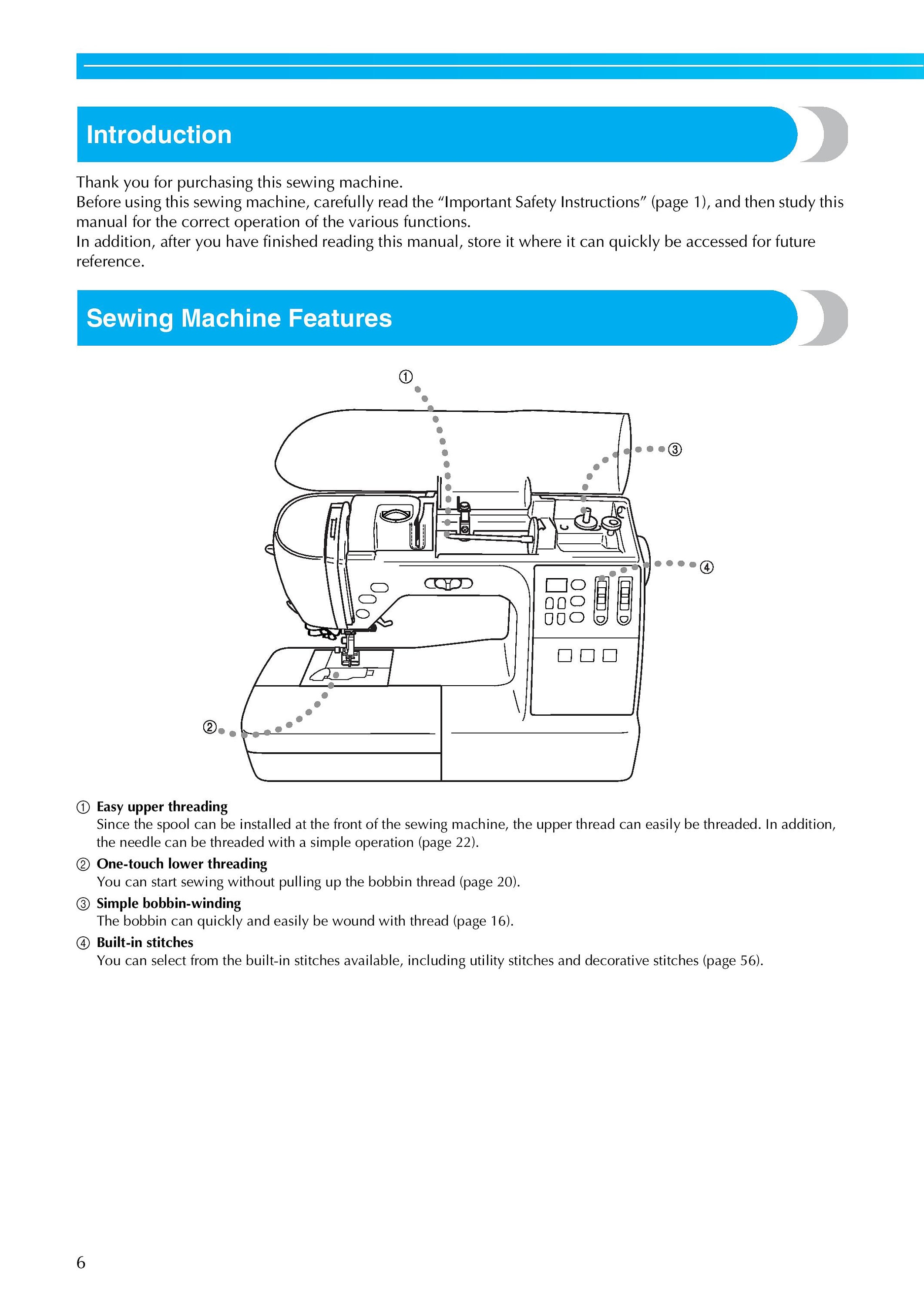 Introduction

Thank you for purchasing this sewing machine.
Before using this sewing machine, carefully read the “Important Safety Instructions” (page 1), and then study this manual for the correct operation of the various functions.
In addition, after you have finished reading this manual, store it where it can quickly be accessed for future reference.

Sewing Machine Features

①

③

④

②

① Easy upper threading
Since the spool can be installed at the front of the sewing machine, the upper thread can easily be threaded. In addition, the needle can be threaded with a simple operation (page 22).

② One-touch lower threading
You can start sewing without pulling up the bobbin thread (page 20).

③ Simple bobbin-winding
The bobbin can quickly and easily be wound with thread (page 16).

④ Built-in stitches
You can select from the built-in stitches available, including utility stitches and decorative stitches (page 56).

6